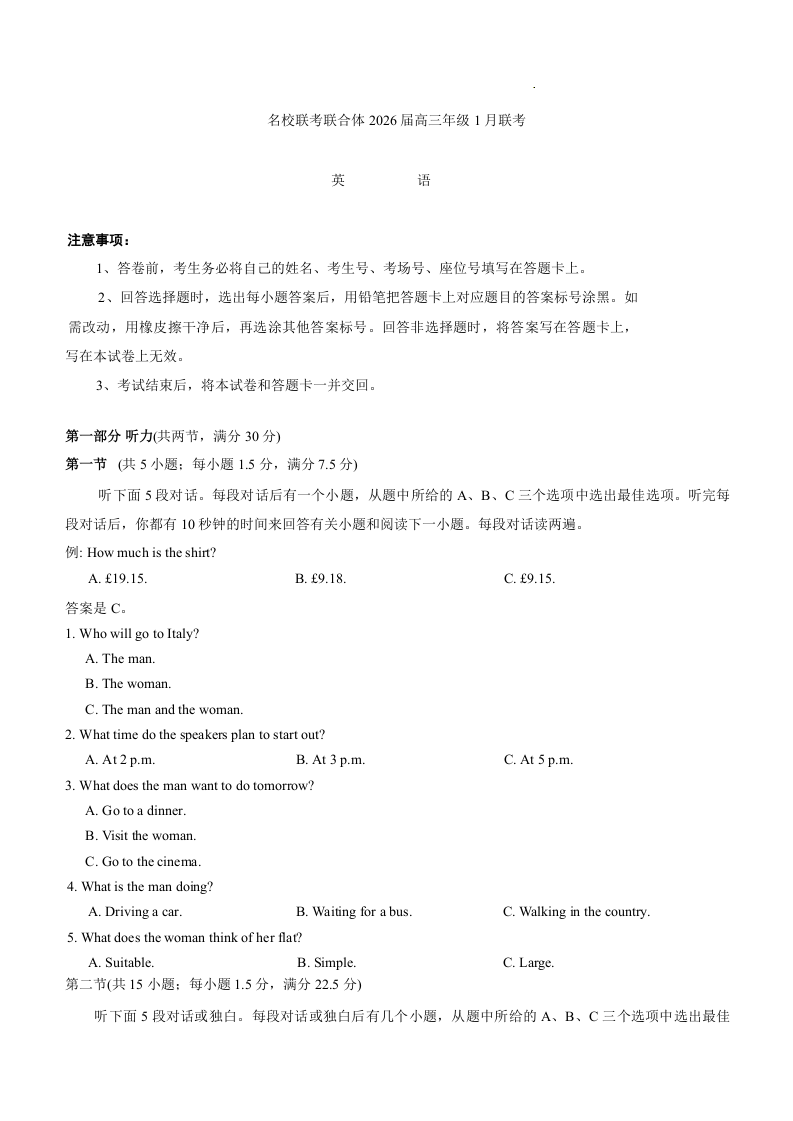 名校联考联合体 2026 届高三年级 1 月联考

英　　语

注意事项：

1、答卷前，考生务必将自己的姓名、考生号、考场号、座位号填写在答题卡上。

2、回答选择题时，选出每小题答案后，用铅笔把答题卡上对应题目的答案标号涂黑。如需改动，用橡皮擦干净后，再选涂其他答案标号。回答非选择题时，将答案写在答题卡上，写在本试卷上无效。

3、考试结束后，将本试卷和答题卡一并交回。

第一部分 听力(共两节，满分 30 分)

第一节 (共 5 小题；每小题 1.5 分，满分 7.5 分)

听下面 5 段对话。每段对话后有一个小题，从题中所给的 A、B、C 三个选项中选出最佳选项。听完每段对话后，你都有 10 秒钟的时间来回答有关小题和阅读下一小题。每段对话读两遍。

例: How much is the shirt?

A. £19.15.　B. £9.18.　C. £9.15.

答案是 C。

1. Who will go to Italy?

A. The man.

B. The woman.

C. The man and the woman.

2. What time do the speakers plan to start out?

A. At 2 p.m.　B. At 3 p.m.　C. At 5 p.m.

3. What does the man want to do tomorrow?

A. Go to a dinner.

B. Visit the woman.

C. Go to the cinema.

4. What is the man doing?

A. Driving a car.　B. Waiting for a bus.　C. Walking in the country.

5. What does the woman think of her flat?

A. Suitable.　B. Simple.　C. Large.

第二节(共 15 小题；每小题 1.5 分，满分 22.5 分)

听下面 5 段对话或独白。每段对话或独白后有几个小题，从题中所给的 A、B、C 三个选项中选出最佳